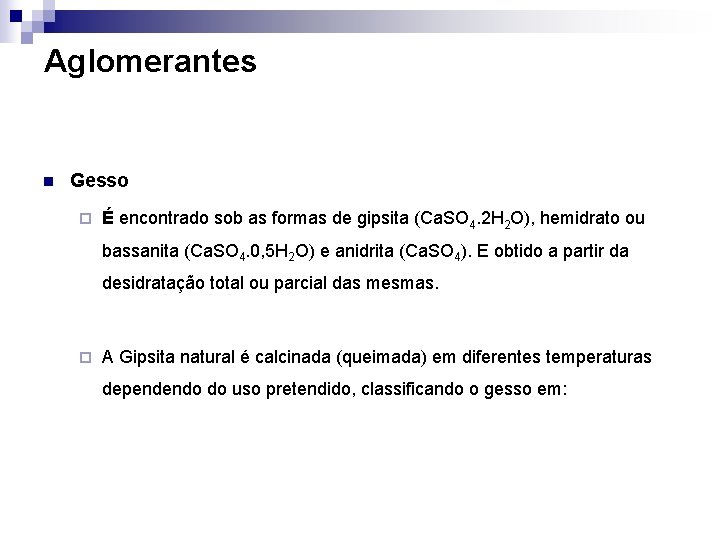 Aglomerantes

Gesso

É encontrado sob as formas de gipsita ($CaSO_4.2H_2O$), hemidrato ou bassanita ($CaSO_4.0,5H_2O$) e anidrita ($CaSO_4$). E obtido a partir da desidratação total ou parcial das mesmas.

A Gipsita natural é calcinada (queimada) em diferentes temperaturas dependendo do uso pretendido, classificando o gesso em: